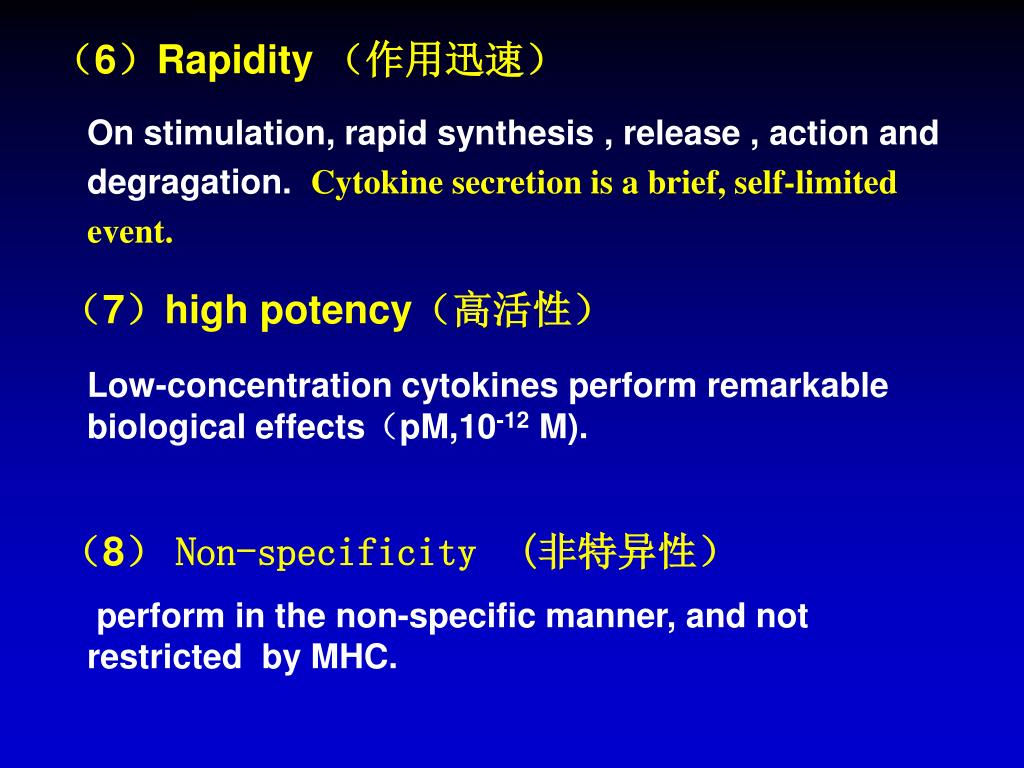 （6）Rapidity （作用迅速）

On stimulation, rapid synthesis , release , action and degragation. Cytokine secretion is a brief, self-limited event.

（7）high potency（高活性）

Low-concentration cytokines perform remarkable biological effects（pM,$10^{-12}$ M).

（8） Non-specificity （非特异性）

perform in the non-specific manner, and not restricted by MHC.